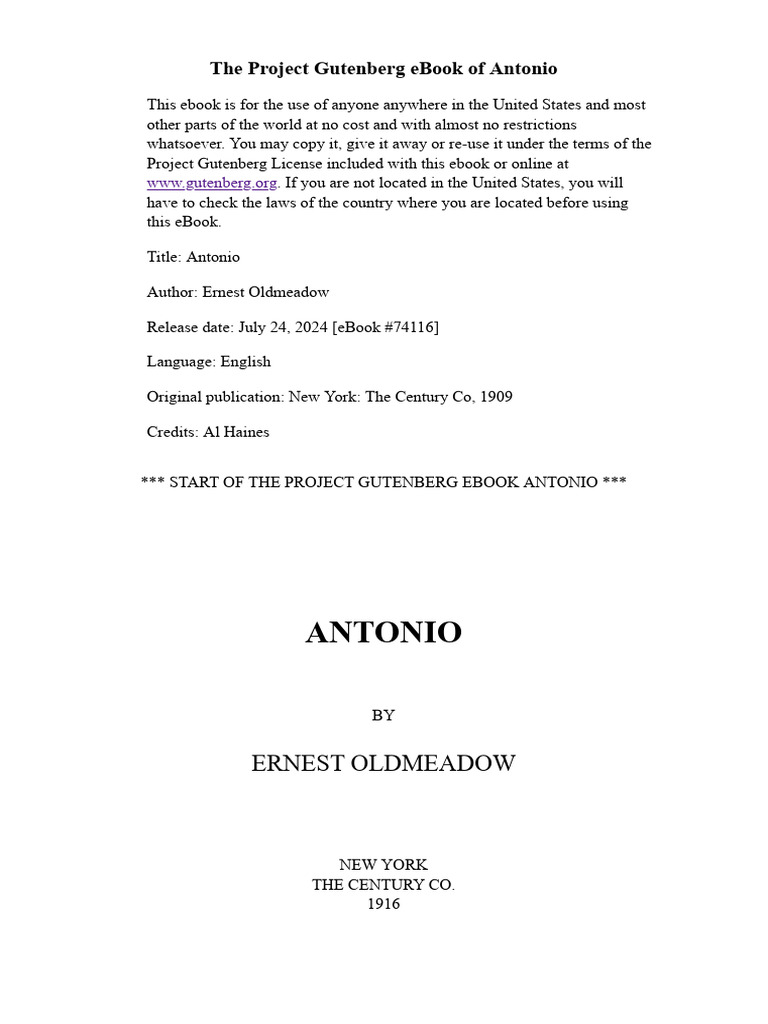 The Project Gutenberg eBook of Antonio

This ebook is for the use of anyone anywhere in the United States and most other parts of the world at no cost and with almost no restrictions whatsoever. You may copy it, give it away or re-use it under the terms of the Project Gutenberg License included with this ebook or online at www.gutenberg.org. If you are not located in the United States, you will have to check the laws of the country where you are located before using this eBook.

Title: Antonio

Author: Ernest Oldmeadow

Release date: July 24, 2024 [eBook #74116]

Language: English

Original publication: New York: The Century Co, 1909

Credits: Al Haines

*** START OF THE PROJECT GUTENBERG EBOOK ANTONIO ***

ANTONIO

BY

ERNEST OLDMEADOW

NEW YORK
THE CENTURY CO.
1916